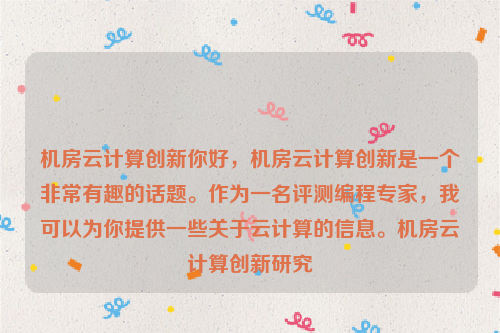 机房云计算创新你好，机房云计算创新是一个非常有趣的话题。作为一名评测编程专家，我可以为你提供一些关于云计算的信息。机房云计算创新研究